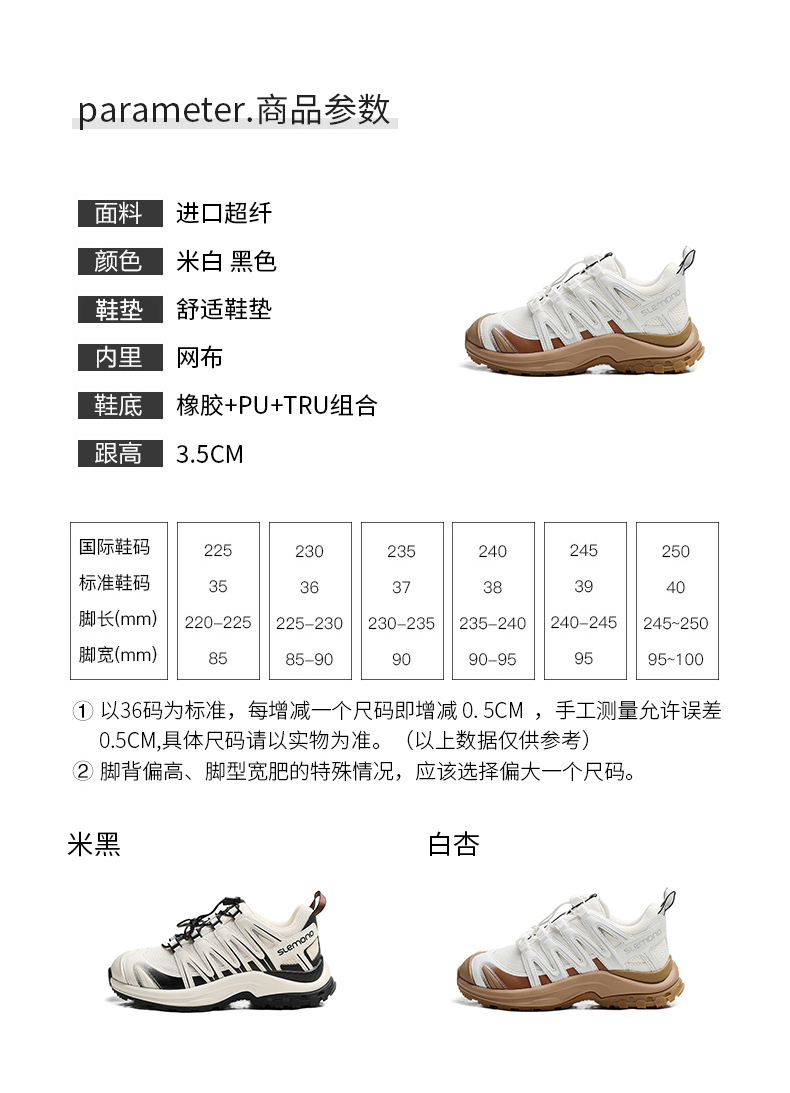 parameter.商品参数

面料 进口超纤

颜色 米白 黑色

鞋垫 舒适鞋垫

内里 网布

鞋底 橡胶+PU+TRU组合

跟高 3.5CM

| 国际鞋码 | 225 | 230 | 235 | 240 | 245 | 250 |
|---|---|---|---|---|---|---|
| 标准鞋码 | 35 | 36 | 37 | 38 | 39 | 40 |
| 脚长(mm) | 220-225 | 225-230 | 230-235 | 235-240 | 240-245 | 245~250 |
| 脚宽(mm) | 85 | 85-90 | 90 | 90-95 | 95 | 95~100 |

① 以36码为标准，每增减一个尺码即增减0.5CM，手工测量允许误差0.5CM,具体尺码请以实物为准。（以上数据仅供参考）

② 脚背偏高、脚型宽肥的特殊情况，应该选择偏大一个尺码。

米黑

白杏